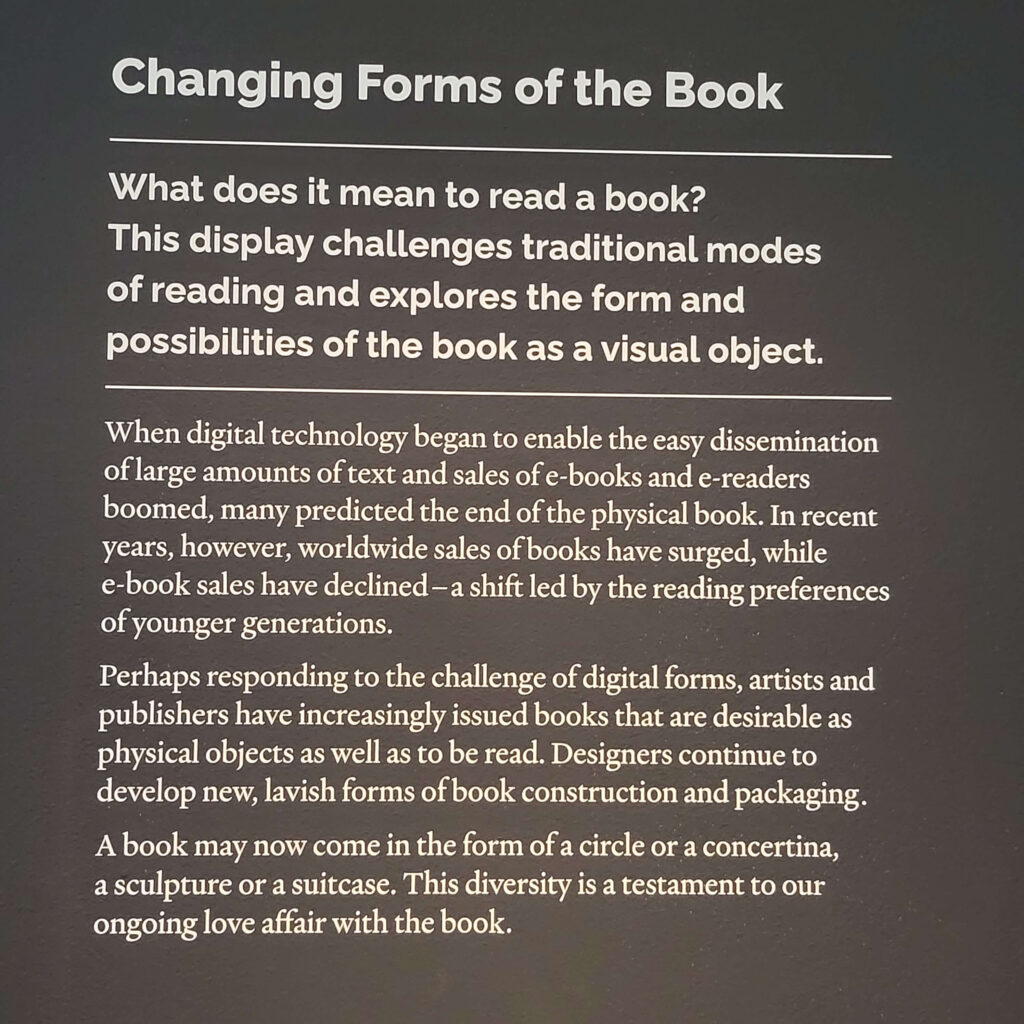 Changing Forms of the Book

What does it mean to read a book? This display challenges traditional modes of reading and explores the form and possibilities of the book as a visual object.

When digital technology began to enable the easy dissemination of large amounts of text and sales of e-books and e-readers boomed, many predicted the end of the physical book. In recent years, however, worldwide sales of books have surged, while e-book sales have declined – a shift led by the reading preferences of younger generations.

Perhaps responding to the challenge of digital forms, artists and publishers have increasingly issued books that are desirable as physical objects as well as to be read. Designers continue to develop new, lavish forms of book construction and packaging.

A book may now come in the form of a circle or a concertina, a sculpture or a suitcase. This diversity is a testament to our ongoing love affair with the book.